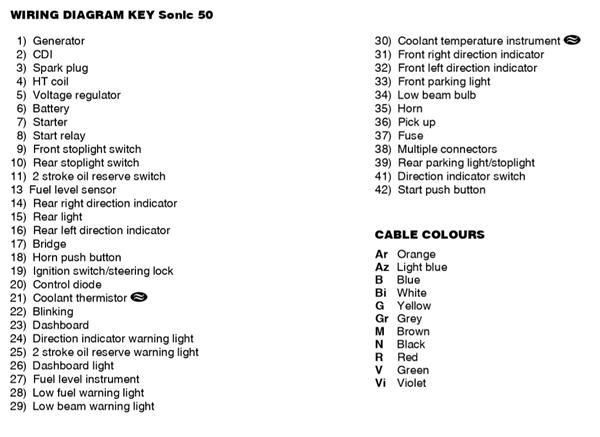 WIRING DIAGRAM KEY Sonic 50

1) Generator
2) CDI
3) Spark plug
4) HT coil
5) Voltage regulator
6) Battery
7) Starter
8) Start relay
9) Front stoplight switch
10) Rear stoplight switch
11) 2 stroke oil reserve switch
13 Fuel level sensor
14) Rear right direction indicator
15) Rear light
16) Rear left direction indicator
17) Bridge
18) Horn push button
19) Ignition switch/steering lock
20) Control diode
21) Coolant thermistor
22) Blinking
23) Dashboard
24) Direction indicator warning light
25) 2 stroke oil reserve warning light
26) Dashboard light
27) Fuel level instrument
28) Low fuel warning light
29) Low beam warning light

30) Coolant temperature instrument
31) Front right direction indicator
32) Front left direction indicator
33) Front parking light
34) Low beam bulb
35) Horn
36) Pick up
37) Fuse
38) Multiple connectors
39) Rear parking light/stoplight
41) Direction indicator switch
42) Start push button

CABLE COLOURS

Ar Orange
Az Light blue
B Blue
Bi White
G Yellow
Gr Grey
M Brown
N Black
R Red
V Green
Vi Violet